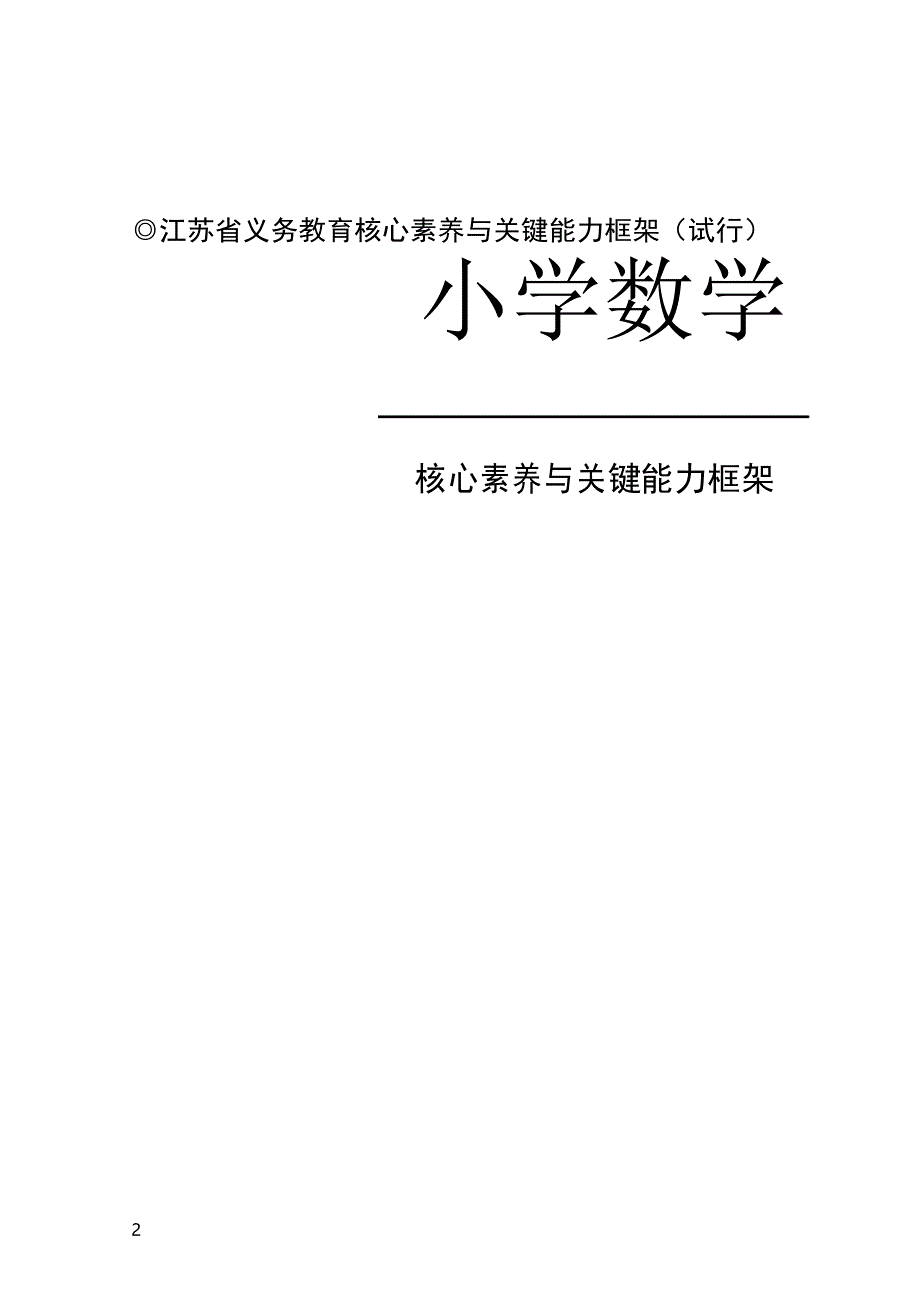 ◎江苏省义务教育核心素养与关键能力框架（试行）

小学数学

核心素养与关键能力框架

2